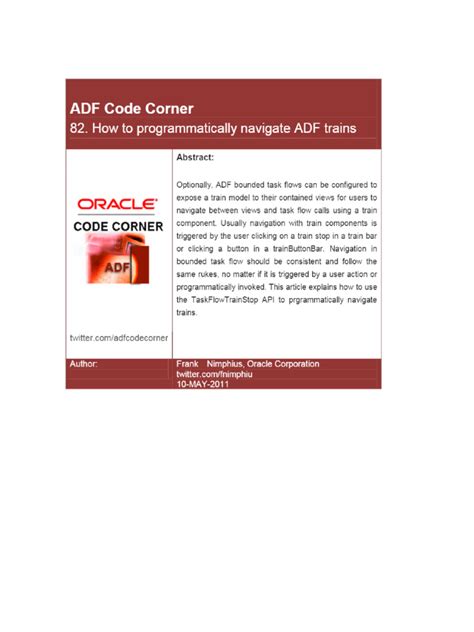 ADF Code Corner

82. How to programmatically navigate ADF trains

ORACLE

CODE CORNER

ADF

twitter.com/adfcodecorner

Abstract:

Optionally, ADF bounded task flows can be configured to expose a train model to their contained views for users to navigate between views and task flow calls using a train component. Usually navigation with train components is triggered by the user clicking on a train stop in a train bar or clicking a button in a trainButtonBar. Navigation in bounded task flow should be consistent and follow the same rukes, no matter if it is triggered by a user action or programmatically invoked. This article explains how to use the TaskFlowTrainStop API to prgrammatically navigate trains.

Author:

Frank Nimphius, Oracle Corporation
twitter.com/fnimphiu
10-MAY-2011